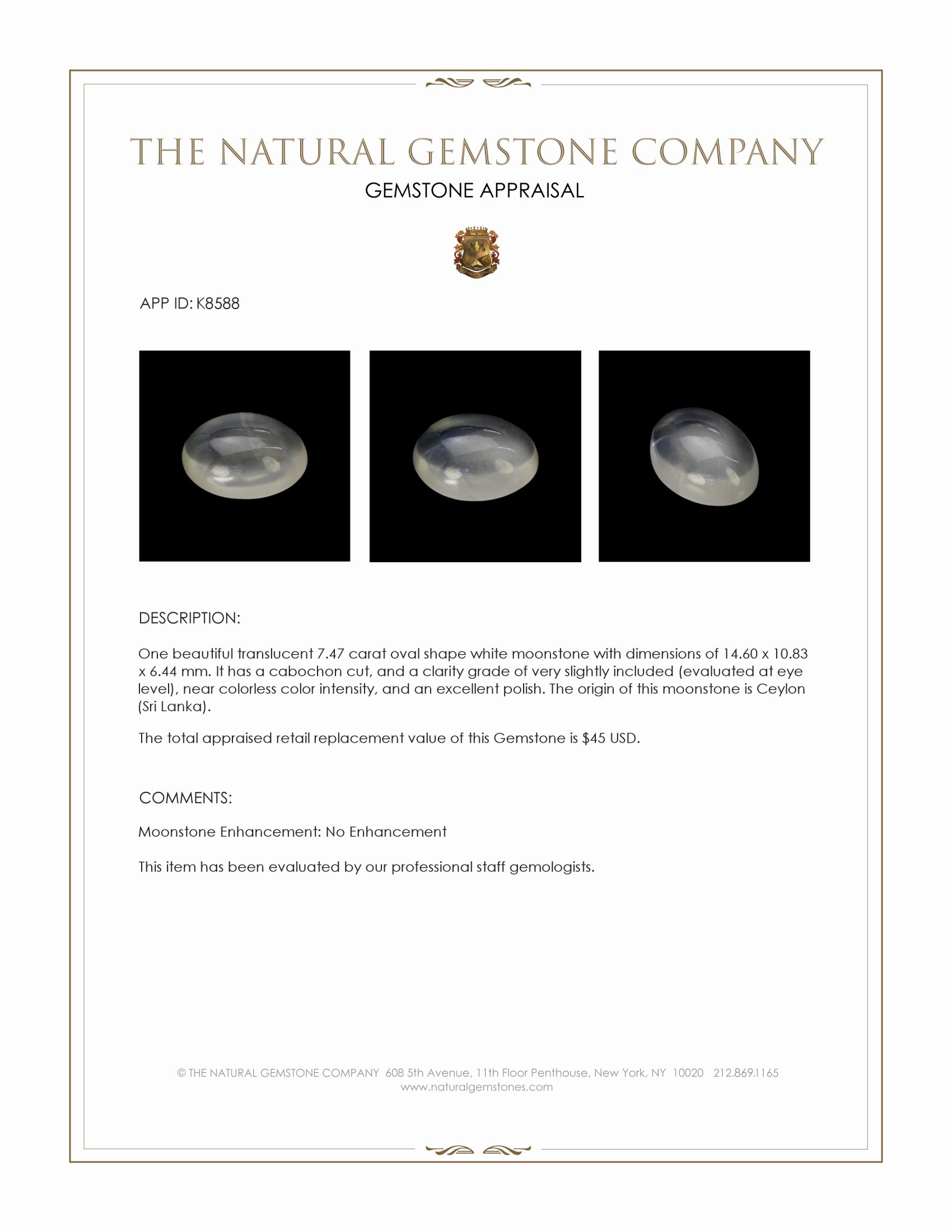 THE NATURAL GEMSTONE COMPANY
GEMSTONE APPRAISAL

APP ID: K8588

DESCRIPTION:

One beautiful translucent 7.47 carat oval shape white moonstone with dimensions of 14.60 x 10.83 x 6.44 mm. It has a cabochon cut, and a clarity grade of very slightly included (evaluated at eye level), near colorless color intensity, and an excellent polish. The origin of this moonstone is Ceylon (Sri Lanka).

The total appraised retail replacement value of this Gemstone is $45 USD.

COMMENTS:

Moonstone Enhancement: No Enhancement

This item has been evaluated by our professional staff gemologists.

© THE NATURAL GEMSTONE COMPANY 608 5th Avenue, 11th Floor Penthouse, New York, NY 10020 212.869.1165
www.naturalgemstones.com